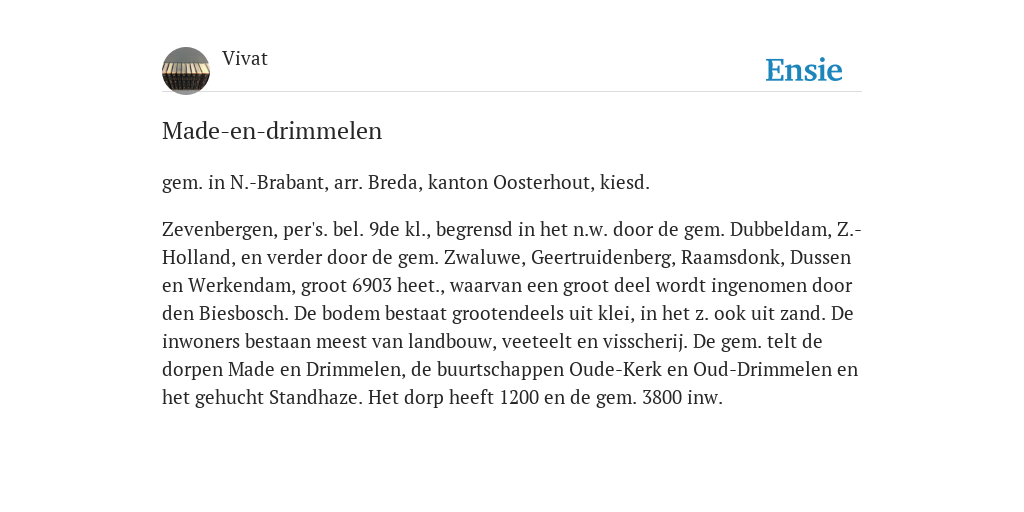 Vivat

Ensie

Made-en-drimmelen

gem. in N.-Brabant, arr. Breda, kanton Oosterhout, kiesd.

Zevenbergen, per's. bel. 9de kl., begrensd in het n.w. door de gem. Dubbeldam, Z.-Holland, en verder door de gem. Zwaluwe, Geertruidenberg, Raamsdonk, Dussen en Werkendam, groot 6903 heet., waarvan een groot deel wordt ingenomen door den Biesbosch. De bodem bestaat grootendeels uit klei, in het z. ook uit zand. De inwoners bestaan meest van landbouw, veeteelt en visscherij. De gem. telt de dorpen Made en Drimmelen, de buurtschappen Oude-Kerk en Oud-Drimmelen en het gehucht Standhaze. Het dorp heeft 1200 en de gem. 3800 inw.